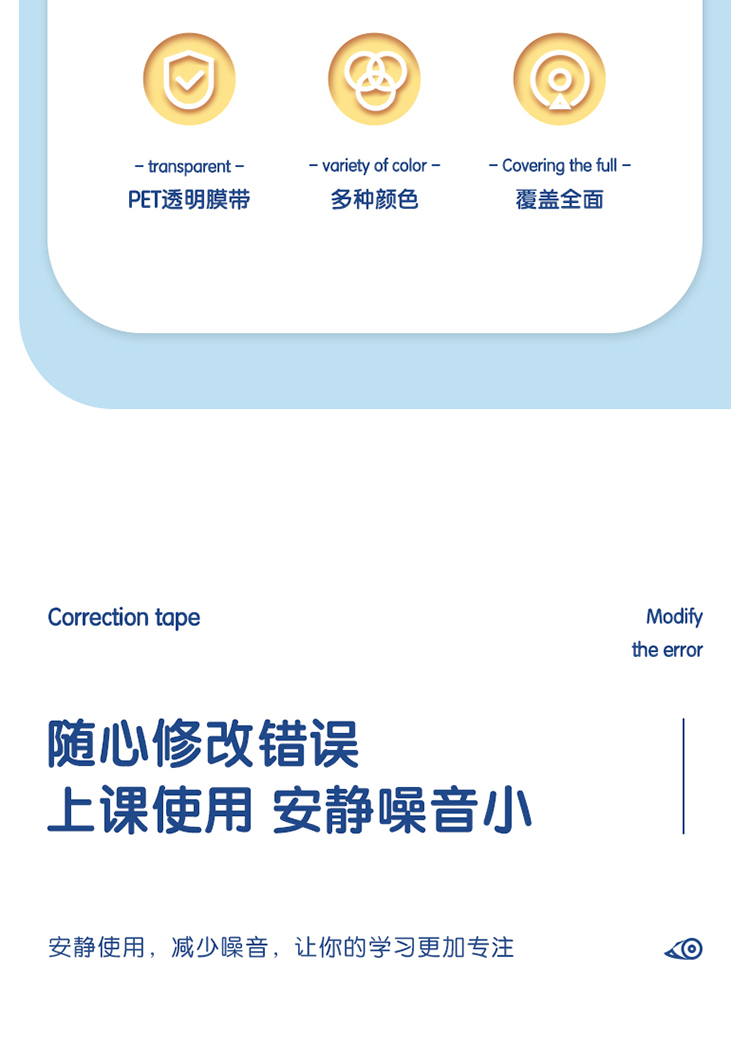 - transparent -
PET透明膜带

- variety of color -
多种颜色

- Covering the full -
覆盖全面

Correction tape

Modify
the error

随心修改错误
上课使用 安静噪音小

安静使用，减少噪音，让你的学习更加专注